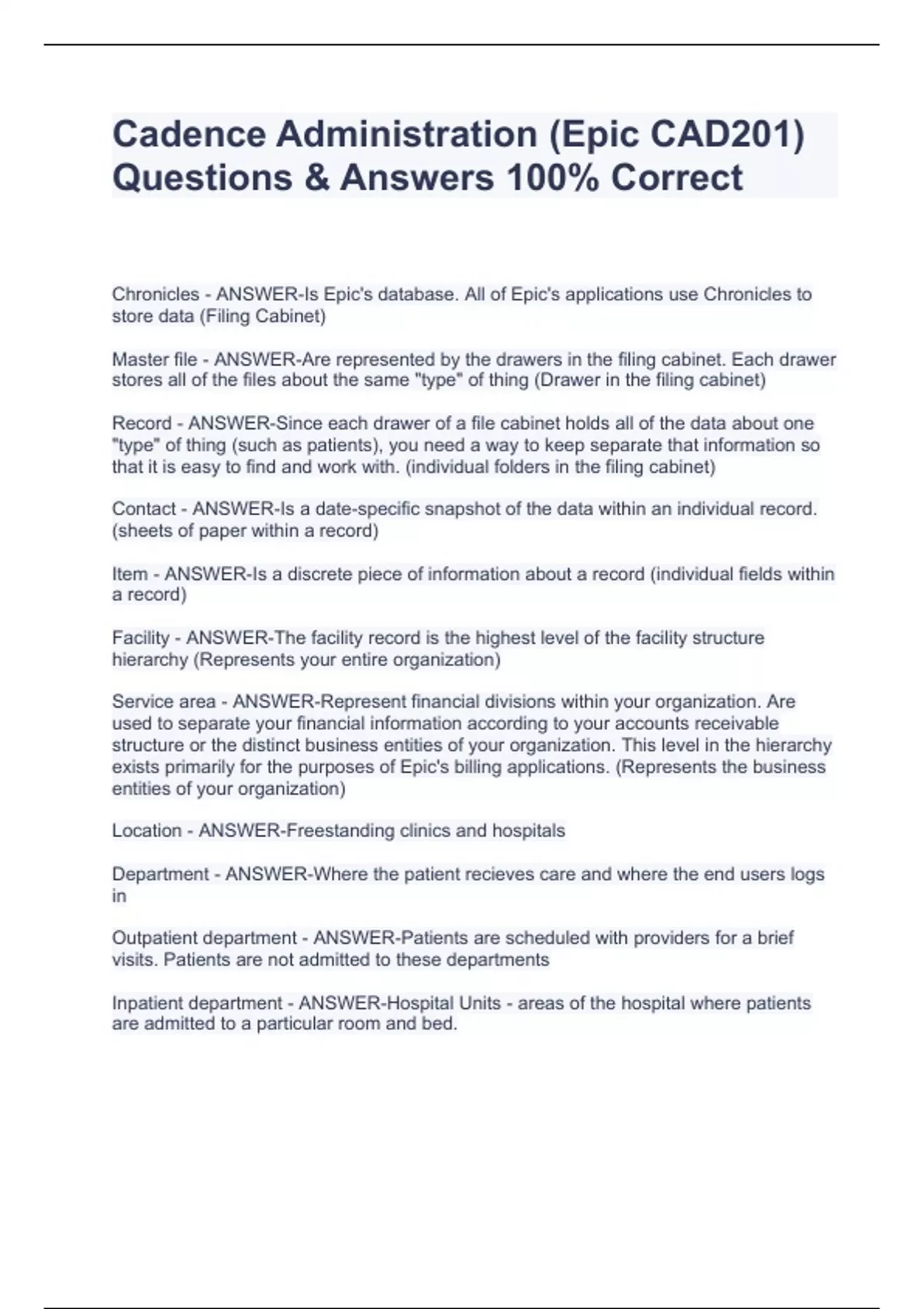 Cadence Administration (Epic CAD201) Questions & Answers 100% Correct

Chronicles - ANSWER-Is Epic's database. All of Epic's applications use Chronicles to store data (Filing Cabinet)

Master file - ANSWER-Are represented by the drawers in the filing cabinet. Each drawer stores all of the files about the same "type" of thing (Drawer in the filing cabinet)

Record - ANSWER-Since each drawer of a file cabinet holds all of the data about one "type" of thing (such as patients), you need a way to keep separate that information so that it is easy to find and work with. (individual folders in the filing cabinet)

Contact - ANSWER-Is a date-specific snapshot of the data within an individual record. (sheets of paper within a record)

Item - ANSWER-Is a discrete piece of information about a record (individual fields within a record)

Facility - ANSWER-The facility record is the highest level of the facility structure hierarchy (Represents your entire organization)

Service area - ANSWER-Represent financial divisions within your organization. Are used to separate your financial information according to your accounts receivable structure or the distinct business entities of your organization. This level in the hierarchy exists primarily for the purposes of Epic's billing applications. (Represents the business entities of your organization)

Location - ANSWER-Freestanding clinics and hospitals

Department - ANSWER-Where the patient recieves care and where the end users logs in

Outpatient department - ANSWER-Patients are scheduled with providers for a brief visits. Patients are not admitted to these departments

Inpatient department - ANSWER-Hospital Units - areas of the hospital where patients are admitted to a particular room and bed.